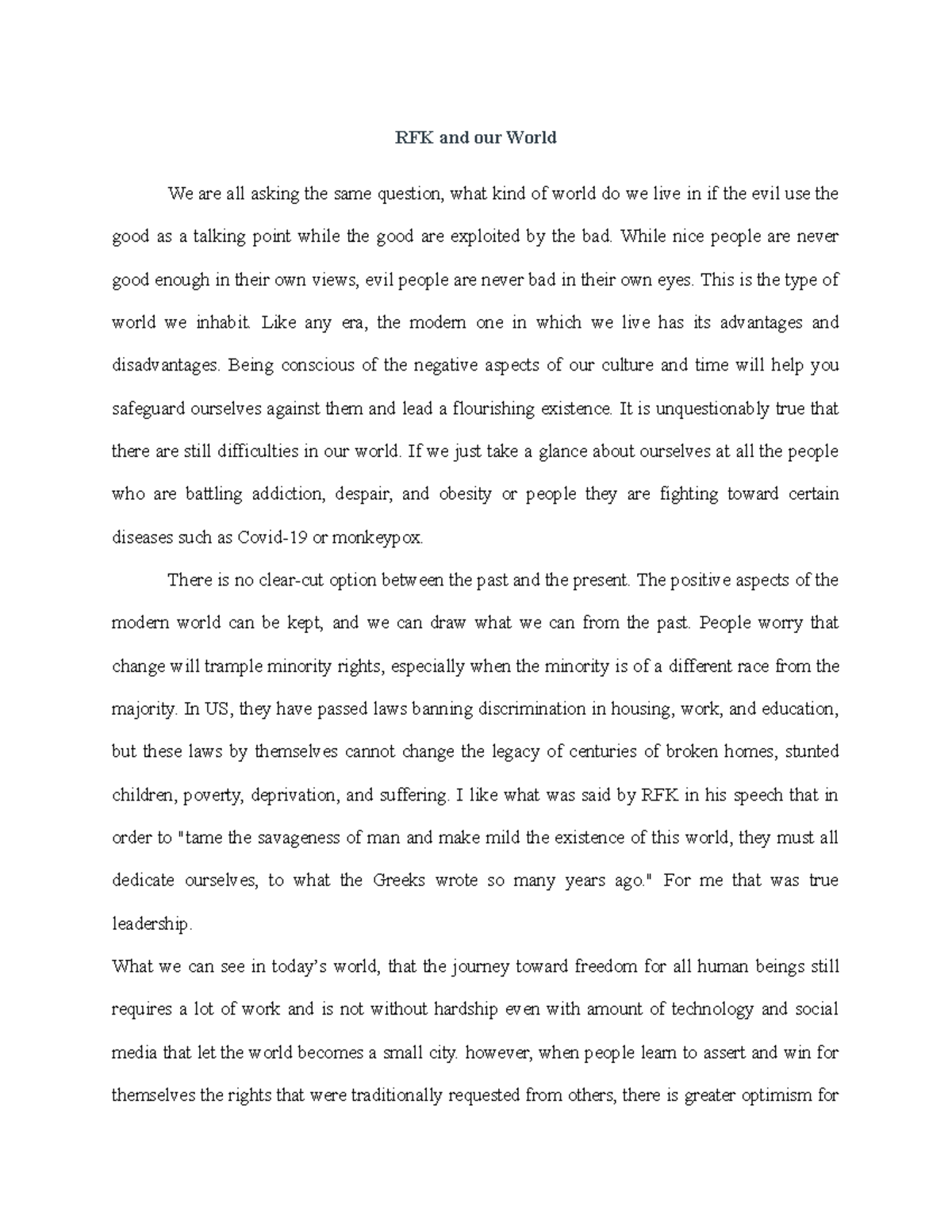 RFK and our World

We are all asking the same question, what kind of world do we live in if the evil use the good as a talking point while the good are exploited by the bad. While nice people are never good enough in their own views, evil people are never bad in their own eyes. This is the type of world we inhabit. Like any era, the modern one in which we live has its advantages and disadvantages. Being conscious of the negative aspects of our culture and time will help you safeguard ourselves against them and lead a flourishing existence. It is unquestionably true that there are still difficulties in our world. If we just take a glance about ourselves at all the people who are battling addiction, despair, and obesity or people they are fighting toward certain diseases such as Covid-19 or monkeypox.

There is no clear-cut option between the past and the present. The positive aspects of the modern world can be kept, and we can draw what we can from the past. People worry that change will trample minority rights, especially when the minority is of a different race from the majority. In US, they have passed laws banning discrimination in housing, work, and education, but these laws by themselves cannot change the legacy of centuries of broken homes, stunted children, poverty, deprivation, and suffering. I like what was said by RFK in his speech that in order to "tame the savageness of man and make mild the existence of this world, they must all dedicate ourselves, to what the Greeks wrote so many years ago." For me that was true leadership.

What we can see in today's world, that the journey toward freedom for all human beings still requires a lot of work and is not without hardship even with amount of technology and social media that let the world becomes a small city. however, when people learn to assert and win for themselves the rights that were traditionally requested from others, there is greater optimism for